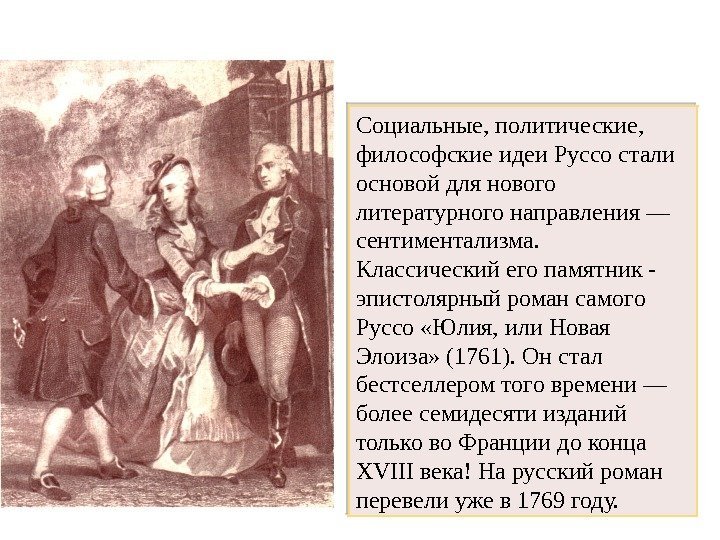 Социальные, политические, философские идеи Руссо стали основой для нового литературного направления — сентиментализма.

Классический его памятник - эпистолярный роман самого Руссо «Юлия, или Новая Элоиза» (1761). Он стал бестселлером того времени — более семидесяти изданий только во Франции до конца XVIII века! На русский роман перевели уже в 1769 году.